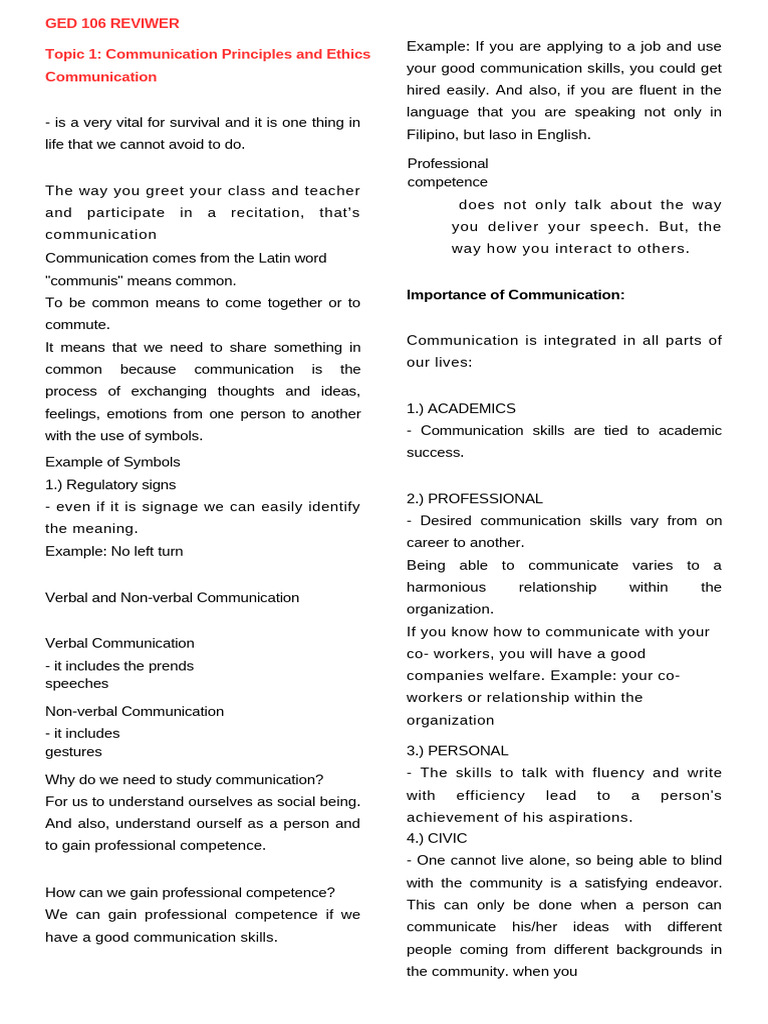 GED 106 REVIWER

Topic 1: Communication Principles and Ethics Communication

- is a very vital for survival and it is one thing in life that we cannot avoid to do.

The way you greet your class and teacher and participate in a recitation, that's communication
Communication comes from the Latin word "communis" means common.
To be common means to come together or to commute.
It means that we need to share something in common because communication is the process of exchanging thoughts and ideas, feelings, emotions from one person to another with the use of symbols.
Example of Symbols
1.) Regulatory signs
- even if it is signage we can easily identify the meaning.
Example: No left turn

Verbal and Non-verbal Communication

Verbal Communication
- it includes the prends speeches

Non-verbal Communication
- it includes gestures

Why do we need to study communication?
For us to understand ourselves as social being. And also, understand ourself as a person and to gain professional competence.

How can we gain professional competence?
We can gain professional competence if we have a good communication skills.

Example: If you are applying to a job and use your good communication skills, you could get hired easily. And also, if you are fluent in the language that you are speaking not only in Filipino, but laso in English.

Professional competence
does not only talk about the way you deliver your speech. But, the way how you interact to others.

Importance of Communication:

Communication is integrated in all parts of our lives:

1.) ACADEMICS
- Communication skills are tied to academic success.

2.) PROFESSIONAL
- Desired communication skills vary from on career to another.
Being able to communicate varies to a harmonious relationship within the organization.
If you know how to communicate with your co- workers, you will have a good companies welfare. Example: your co-workers or relationship within the organization

3.) PERSONAL
- The skills to talk with fluency and write with efficiency lead to a person's achievement of his aspirations.
4.) CIVIC
- One cannot live alone, so being able to blind with the community is a satisfying endeavor. This can only be done when a person can communicate his/her ideas with different people coming from different backgrounds in the community. when you